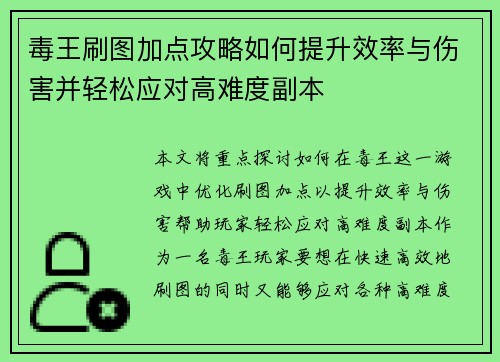 毒王刷图加点攻略如何提升效率与伤害并轻松应对高难度副本

本文将重点探讨如何在毒王这一游戏中优化刷图加点以提升效率与伤害帮助玩家轻松应对高难度副本作为一名毒王玩家要想在快速高效地刷图的同时又能够应对各种高难度